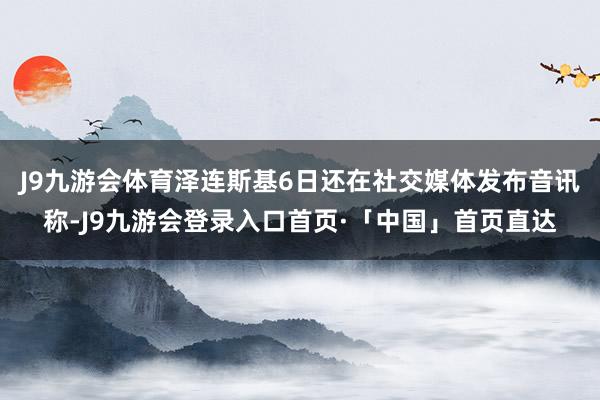 J9九游会体育泽连斯基6日还在社交媒体发布音讯称-J9九游会登录入口首页·「中国」首页直达